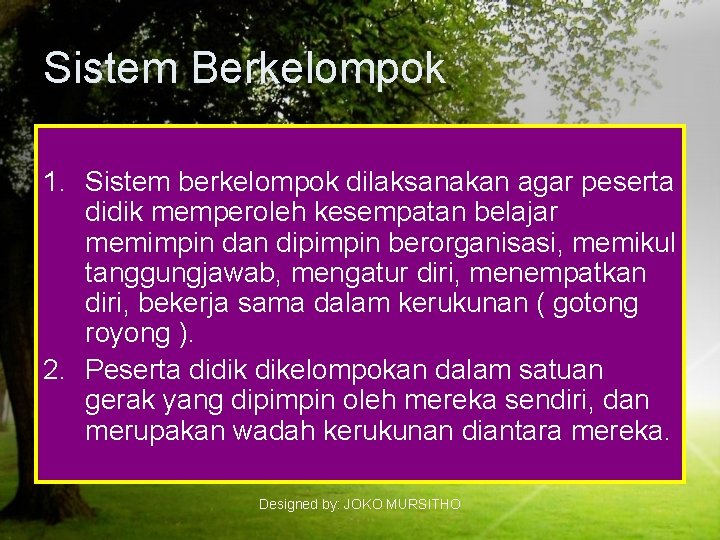 Sistem Berkelompok

1. Sistem berkelompok dilaksanakan agar peserta didik memperoleh kesempatan belajar memimpin dan dipimpin berorganisasi, memikul tanggungjawab, mengatur diri, menempatkan diri, bekerja sama dalam kerukunan ( gotong royong ).
2. Peserta didik dikelompokan dalam satuan gerak yang dipimpin oleh mereka sendiri, dan merupakan wadah kerukunan diantara mereka.

Designed by: JOKO MURSITHO